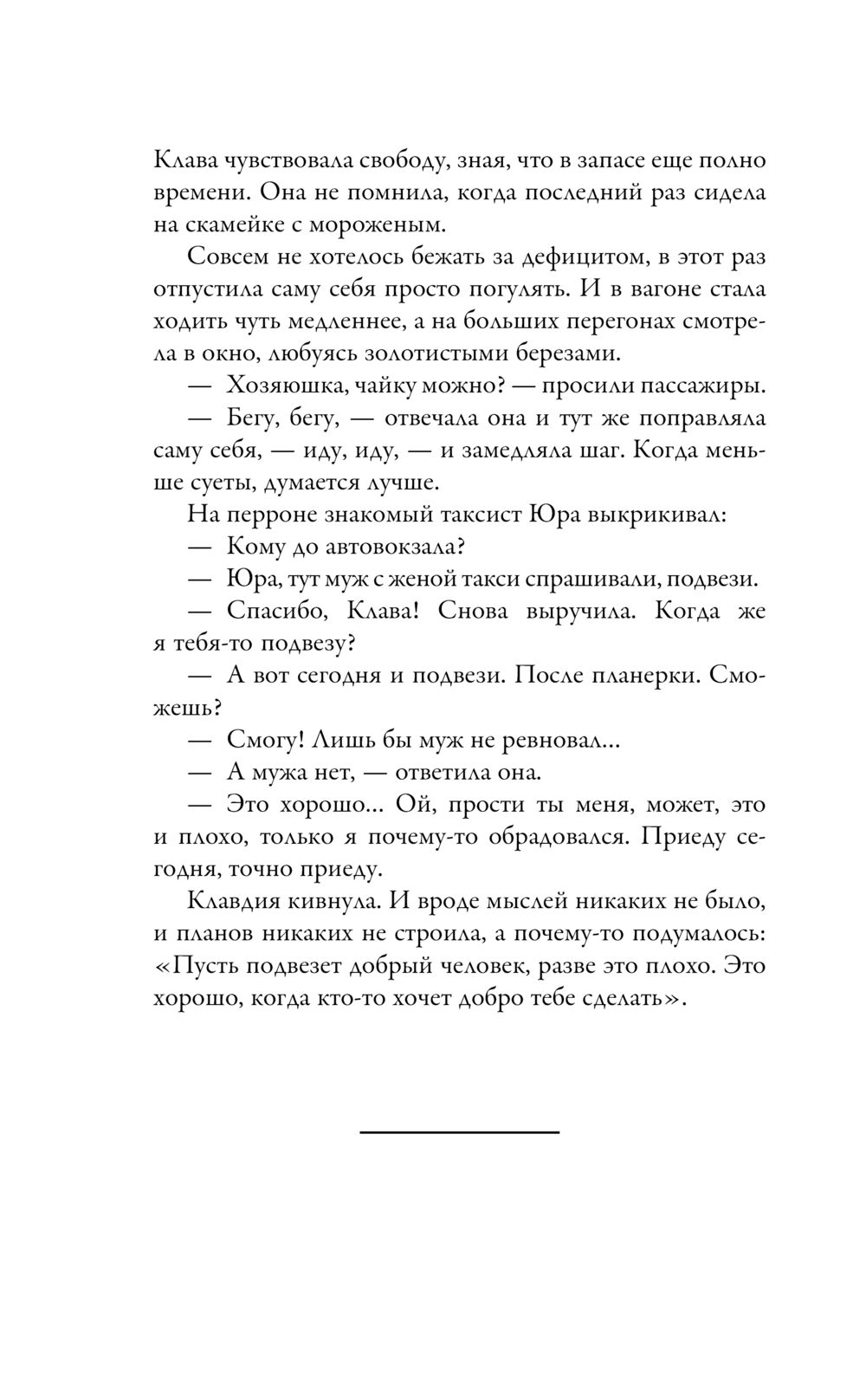 Клава чувствовала свободу, зная, что в запасе еще полно времени. Она не помнила, когда последний раз сидела на скамейке с мороженым.

Совсем не хотелось бежать за дефицитом, в этот раз отпустила саму себя просто погулять. И в вагоне стала ходить чуть медленнее, а на больших перегонах смотрела в окно, любуясь золотистыми березами.

— Хозяюшка, чайку можно? — просили пассажиры.

— Бегу, бегу, — отвечала она и тут же поправляла саму себя, — иду, иду, — и замедляла шаг. Когда меньше суеты, думается лучше.

На перроне знакомый таксист Юра выкрикивал:

— Кому до автовокзала?

— Юра, тут муж с женой такси спрашивали, подвези.

— Спасибо, Клава! Снова выручила. Когда же я тебя-то подвезу?

— А вот сегодня и подвези. После планерки. Сможешь?

— Смогу! Лишь бы муж не ревновал...

— А мужа нет, — ответила она.

— Это хорошо... Ой, прости ты меня, может, это и плохо, только я почему-то обрадовался. Приеду сегодня, точно приеду.

Клавдия кивнула. И вроде мыслей никаких не было, и планов никаких не строила, а почему-то подумалось: «Пусть подвезет добрый человек, разве это плохо. Это хорошо, когда кто-то хочет добро тебе сделать».